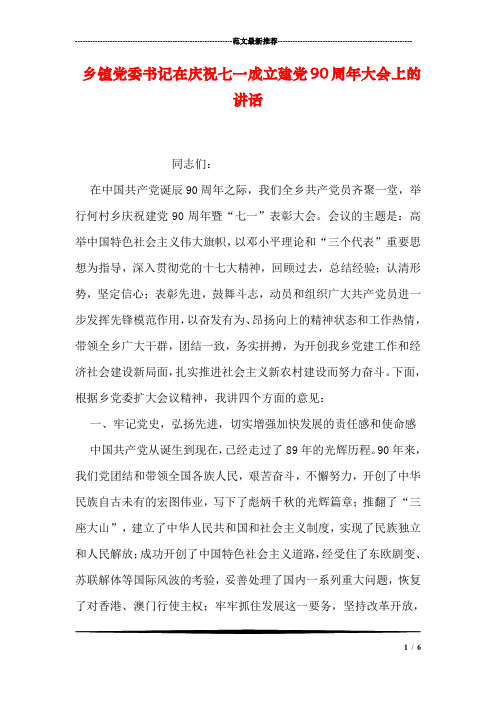 范文最新推荐

乡镇党委书记在庆祝七一成立建党90周年大会上的讲话

同志们：

在中国共产党诞辰90周年之际，我们全乡共产党员齐聚一堂，举行何村乡庆祝建党90周年暨“七一”表彰大会。会议的主题是：高举中国特色社会主义伟大旗帜，以邓小平理论和“三个代表”重要思想为指导，深入贯彻党的十七大精神，回顾过去，总结经验；认清形势，坚定信心；表彰先进，鼓舞斗志，动员和组织广大共产党员进一步发挥先锋模范作用，以奋发有为、昂扬向上的精神状态和工作热情，带领全乡广大干群，团结一致，务实拼搏，为开创我乡党建工作和经济社会建设新局面，扎实推进社会主义新农村建设而努力奋斗。下面，根据乡党委扩大会议精神，我讲四个方面的意见：

一、牢记党史，弘扬先进，切实增强加快发展的责任感和使命感

中国共产党从诞生到现在，已经走过了89年的光辉历程。90年来，我们党团结和带领全国各族人民，艰苦奋斗，不懈努力，开创了中华民族自古未有的宏图伟业，写下了彪炳千秋的光辉篇章；推翻了“三座大山”，建立了中华人民共和国和社会主义制度，实现了民族独立和人民解放；成功开创了中国特色社会主义道路，经受住了东欧剧变、苏联解体等国际风波的考验，妥善处理了国内一系列重大问题，恢复了对香港、澳门行使主权；牢牢抓住发展这一要务，坚持改革开放，

1 / 6